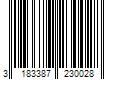 3 183387 230028